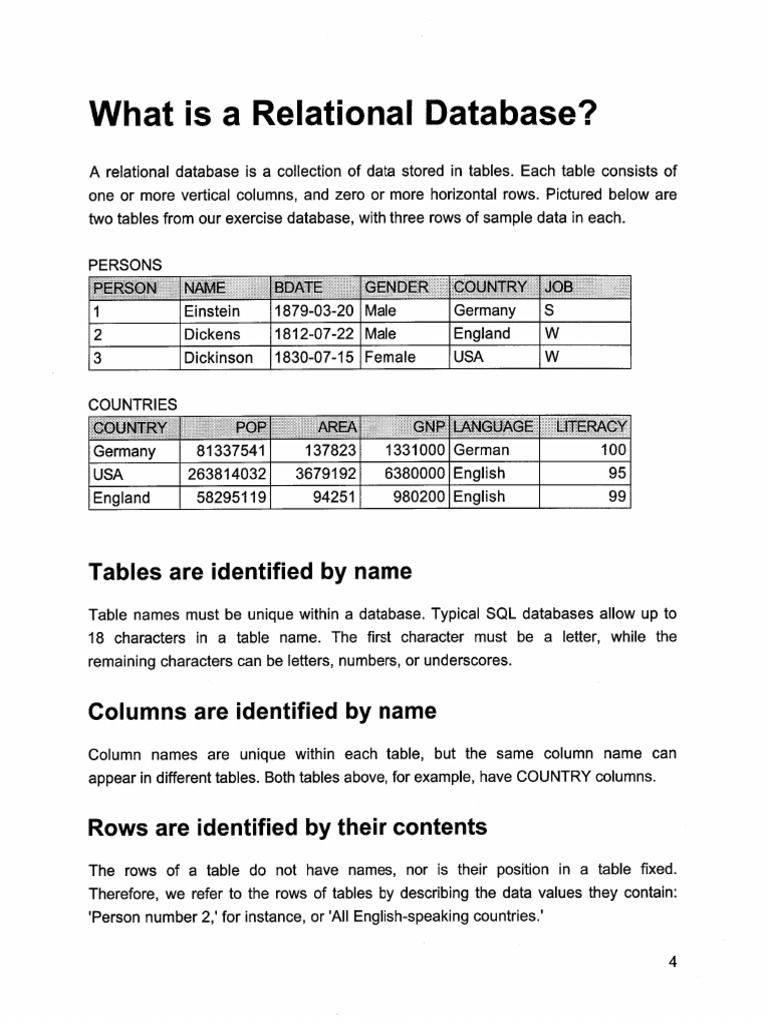 What is a Relational Database?

A relational database is a collection of data stored in tables. Each table consists of one or more vertical columns, and zero or more horizontal rows. Pictured below are two tables from our exercise database, with three rows of sample data in each.

PERSONS

| PERSON | NAME | BDATE | GENDER | COUNTRY | JOB |
|---|---|---|---|---|---|
| 1 | Einstein | 1879-03-20 | Male | Germany | S |
| 2 | Dickens | 1812-07-22 | Male | England | W |
| 3 | Dickinson | 1830-07-15 | Female | USA | W |

COUNTRIES

| COUNTRY | POP | AREA | GNP | LANGUAGE | LITERACY |
|---|---|---|---|---|---|
| Germany | 81337541 | 137823 | 1331000 | German | 100 |
| USA | 263814032 | 3679192 | 6380000 | English | 95 |
| England | 58295119 | 94251 | 980200 | English | 99 |

Tables are identified by name

Table names must be unique within a database. Typical SQL databases allow up to 18 characters in a table name. The first character must be a letter, while the remaining characters can be letters, numbers, or underscores.

Columns are identified by name

Column names are unique within each table, but the same column name can appear in different tables. Both tables above, for example, have COUNTRY columns.

Rows are identified by their contents

The rows of a table do not have names, nor is their position in a table fixed. Therefore, we refer to the rows of tables by describing the data values they contain: 'Person number 2,' for instance, or 'All English-speaking countries.'

4